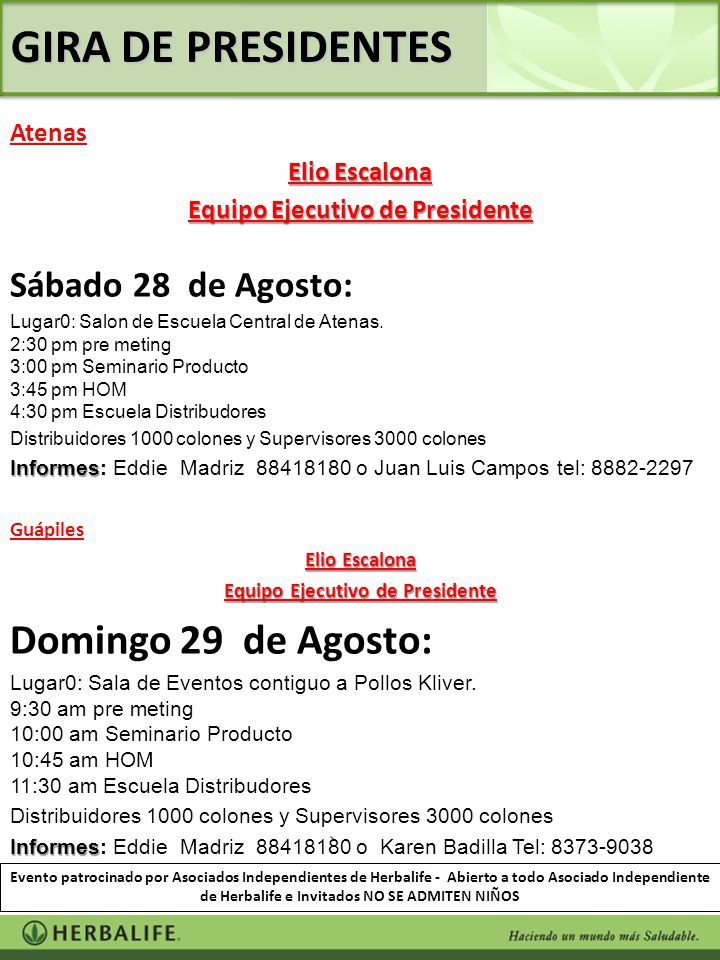 GIRA DE PRESIDENTES

Atenas

Elio Escalona
Equipo Ejecutivo de Presidente

Sábado 28 de Agosto:

Lugar0: Salon de Escuela Central de Atenas.
2:30 pm pre meting
3:00 pm Seminario Producto
3:45 pm HOM
4:30 pm Escuela Distribudores
Distribuidores 1000 colones y Supervisores 3000 colones
Informes: Eddie Madriz 88418180 o Juan Luis Campos tel: 8882-2297

Guápiles

Elio Escalona
Equipo Ejecutivo de Presidente

Domingo 29 de Agosto:

Lugar0: Sala de Eventos contiguo a Pollos Kliver.
9:30 am pre meting
10:00 am Seminario Producto
10:45 am HOM
11:30 am Escuela Distribudores
Distribuidores 1000 colones y Supervisores 3000 colones
Informes: Eddie Madriz 88418180 o Karen Badilla Tel: 8373-9038

Evento patrocinado por Asociados Independientes de Herbalife - Abierto a todo Asociado Independiente de Herbalife e Invitados NO SE ADMITEN NIÑOS

HERBALIFE.

Haciendo un mundo más Saludable.